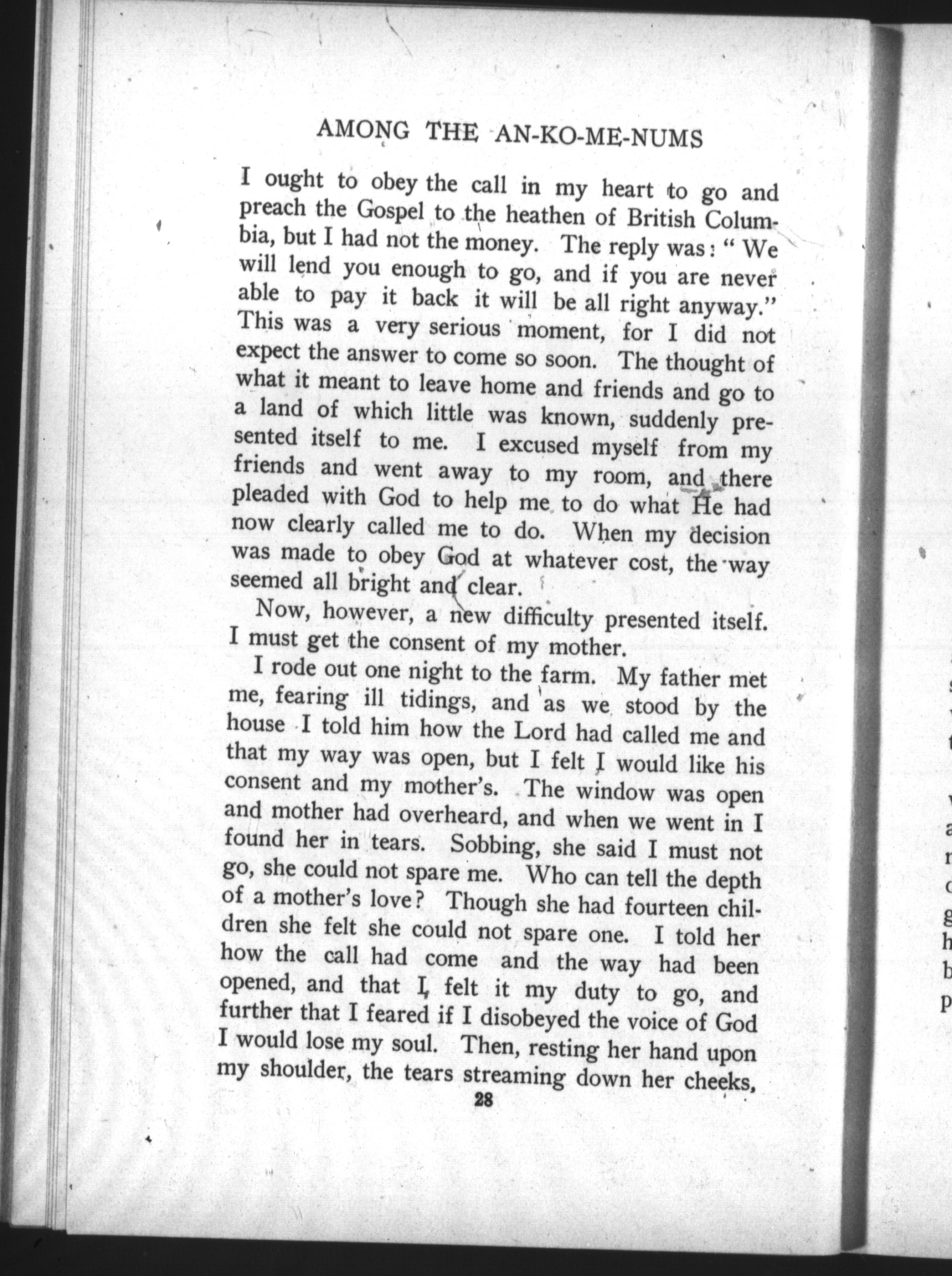 AMONG THE AN-KO-ME-NUMS

I ought to obey the call in my heart to go and preach the Gospel to the heathen of British Columbia, but I had not the money. The reply was: "We will lend you enough to go, and if you are never able to pay it back it will be all right anyway." This was a very serious moment, for I did not expect the answer to come so soon. The thought of what it meant to leave home and friends and go to a land of which little was known, suddenly presented itself to me. I excused myself from my friends and went away to my room, and there pleaded with God to help me to do what He had now clearly called me to do. When my decision was made to obey God at whatever cost, the way seemed all bright and clear.

Now, however, a new difficulty presented itself. I must get the consent of my mother.

I rode out one night to the farm. My father met me, fearing ill tidings, and as we stood by the house I told him how the Lord had called me and that my way was open, but I felt I would like his consent and my mother's. The window was open and mother had overheard, and when we went in I found her in tears. Sobbing, she said I must not go, she could not spare me. Who can tell the depth of a mother's love? Though she had fourteen children she felt she could not spare one. I told her how the call had come and the way had been opened, and that I felt it my duty to go, and further that I feared if I disobeyed the voice of God I would lose my soul. Then, resting her hand upon my shoulder, the tears streaming down her cheeks,

28